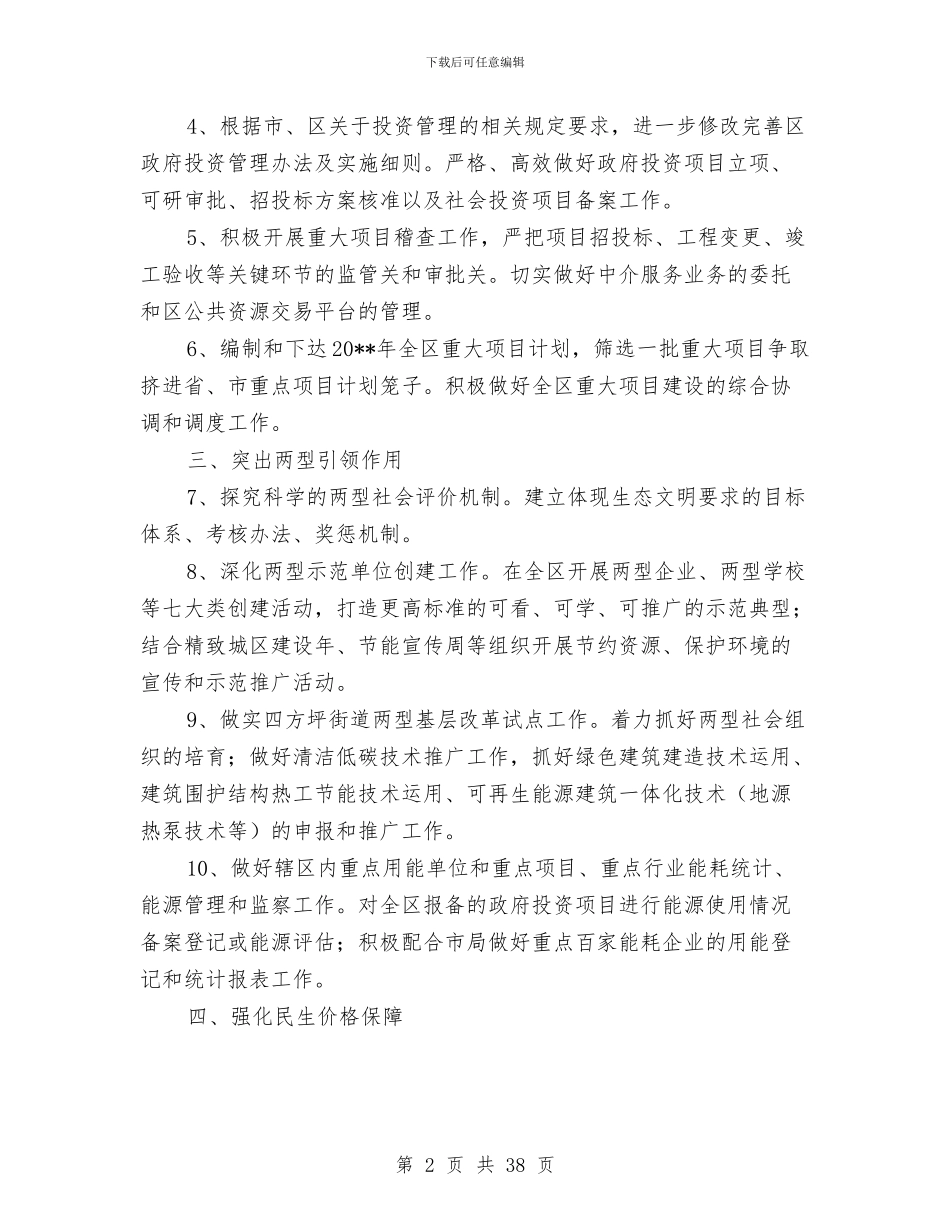 下载后可任意编辑

4、根据市、区关于投资管理的相关规定要求，进一步修改完善区政府投资管理办法及实施细则。严格、高效做好政府投资项目立项、可研审批、招投标方案核准以及社会投资项目备案工作。

5、积极开展重大项目稽查工作，严把项目招投标、工程变更、竣工验收等关键环节的监管关和审批关。切实做好中介服务业务的委托和区公共资源交易平台的管理。

6、编制和下达20**年全区重大项目计划，筛选一批重大项目争取挤进省、市重点项目计划笼子。积极做好全区重大项目建设的综合协调和调度工作。

三、突出两型引领作用

7、探究科学的两型社会评价机制。建立体现生态文明要求的目标体系、考核办法、奖惩机制。

8、深化两型示范单位创建工作。在全区开展两型企业、两型学校等七大类创建活动，打造更高标准的可看、可学、可推广的示范典型；结合精致城区建设年、节能宣传周等组织开展节约资源、保护环境的宣传和示范推广活动。

9、做实四方坪街道两型基层改革试点工作。着力抓好两型社会组织的培育；做好清洁低碳技术推广工作，抓好绿色建筑建造技术运用、建筑围护结构热工节能技术运用、可再生能源建筑一体化技术（地源热泵技术等）的申报和推广工作。

10、做好辖区内重点用能单位和重点项目、重点行业能耗统计、能源管理和监察工作。对全区报备的政府投资项目进行能源使用情况备案登记或能源评估；积极配合市局做好重点百家能耗企业的用能登记和统计报表工作。

四、强化民生价格保障

第 2 页 共 38 页